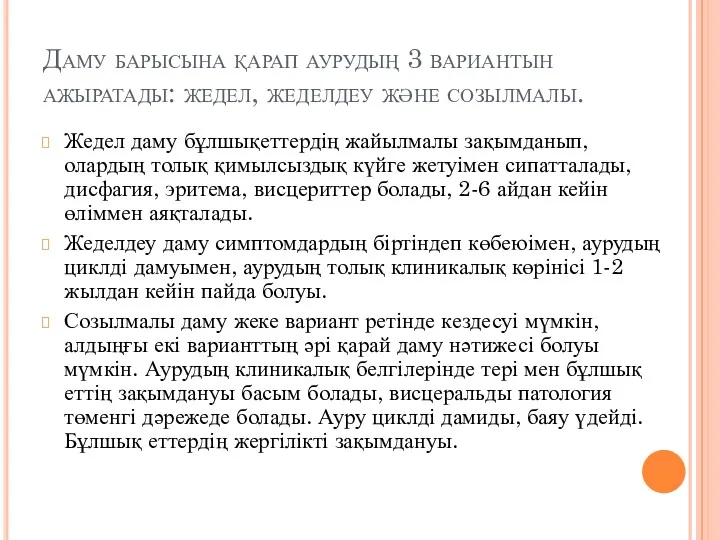 Даму барысына қарап аурудың 3 вариантын ажыратады: жедел, жеделдеу және созылмалы.

Жедел даму бұлшықеттердің жайылмалы зақымданып, олардың толық қимылсыздық күйге жетуімен сипатталады, дисфагия, эритема, висцериттер болады, 2-6 айдан кейін өліммен аяқталады.

Жеделдеу даму симптомдардың біртіндеп көбеюімен, аурудың циклді дамуымен, аурудың толық клиникалық көрінісі 1-2 жылдан кейін пайда болуы.

Созылмалы даму жеке вариант ретінде кездесуі мүмкін, алдыңғы екі варианттың әрі қарай даму нәтижесі болуы мүмкін. Аурудың клиникалық белгілерінде тері мен бұлшық еттің зақымдануы басым болады, висцеральды патология төменгі дәрежеде болады. Ауру циклді дамиды, баяу үдейді. Бұлшық еттердің жергілікті зақымдануы.